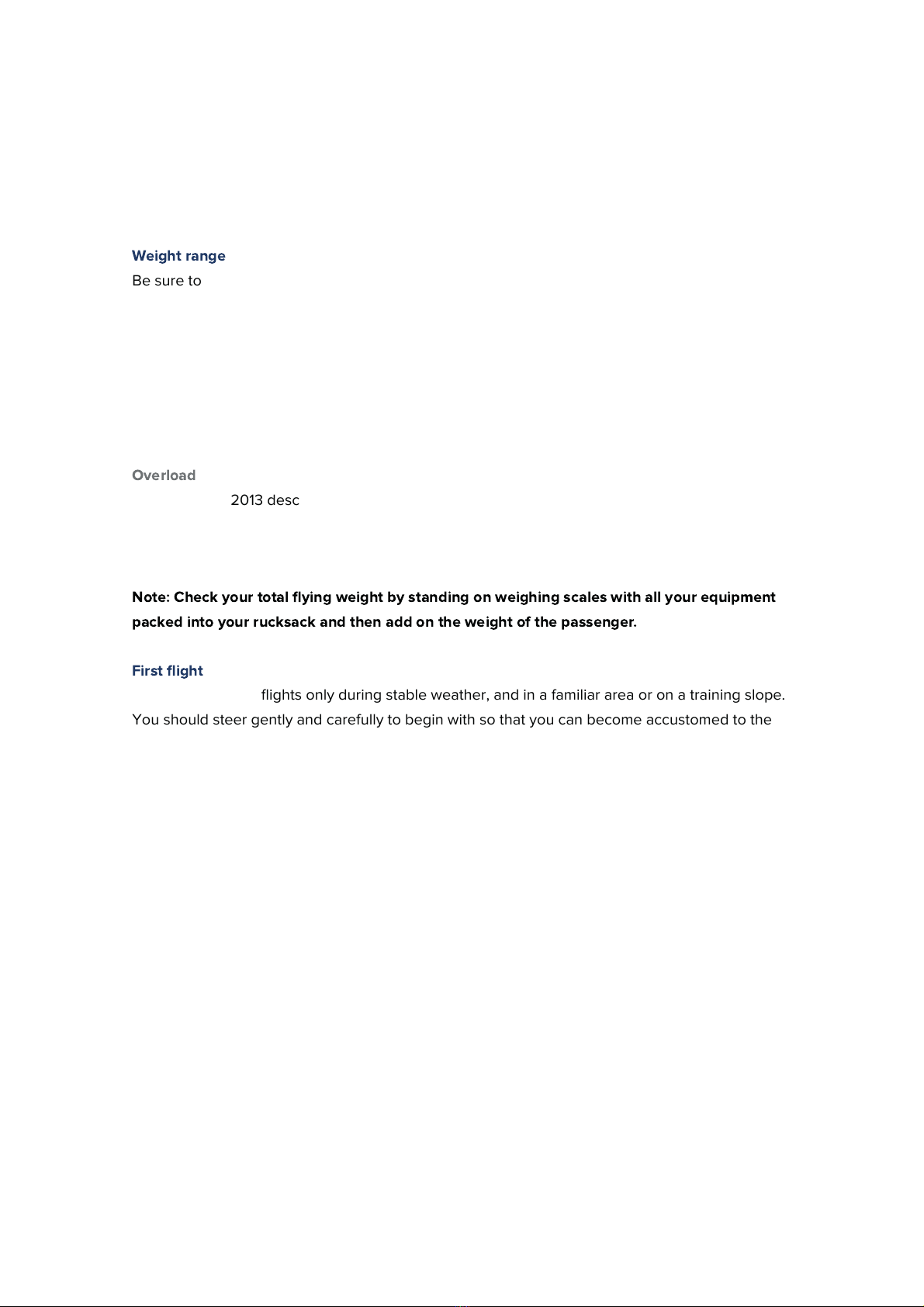 Weight range
Be sure to

Overload
2013 desc

Note: Check your total flying weight by standing on weighing scales with all your equipment packed into your rucksack and then add on the weight of the passenger.

First flight
flights only during stable weather, and in a familiar area or on a training slope. You should steer gently and carefully to begin with so that you can become accustomed to the